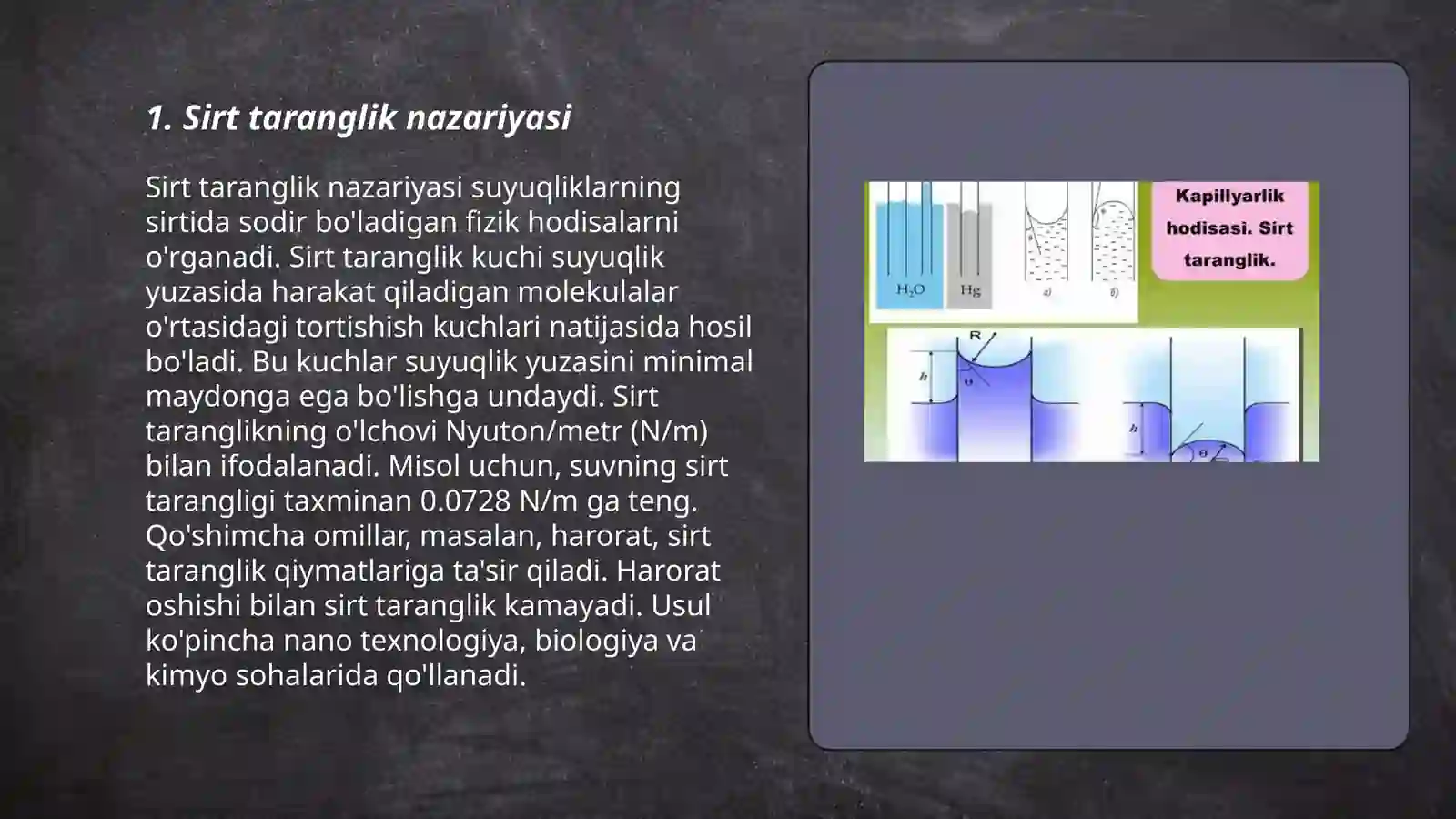 1. Sirt taranglik nazariyasi

Sirt taranglik nazariyasi suyuqliklarning sirtida sodir bo'ladigan fizik hodisalarni o'rganadi. Sirt taranglik kuchi suyuqlik yuzasida harakat qiladigan molekulalar o'rtasidagi tortishish kuchlari natijasida hosil bo'ladi. Bu kuchlar suyuqlik yuzasini minimal maydonga ega bo'lishga undaydi. Sirt taranglikning o'lchovi Nyuton/metr (N/m) bilan ifodalanadi. Misol uchun, suvning sirt tarangligi taxminan 0.0728 N/m ga teng. Qo'shimcha omillar, masalan, harorat, sirt taranglik qiymatlariga ta'sir qiladi. Harorat oshishi bilan sirt taranglik kamayadi. Usul ko'pincha nano texnologiya, biologiya va kimyo sohalarida qo'llanadi.

$H_2O$ Hg a) б)

Kapillyarlik hodisasi. Sirt taranglik.

R h θ h θ